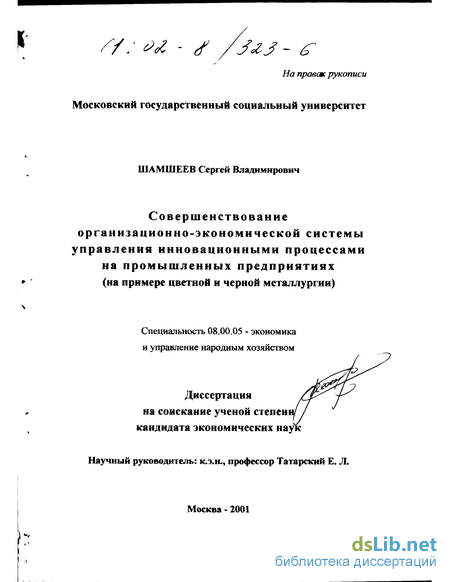 61:02-8/323-6

На правах рукописи

Московский государственный социальный университет

ШАМШЕЕВ Сергей Владимирович

Совершенствование организационно-экономической системы управления инновационными процессами на промышленных предприятиях (на примере цветной и черной металлургии)

Специальность 08.00.05 - экономика и управление народным хозяйством

Диссертация на соискание ученой степени кандидата экономических наук

Научный руководитель: к.э.н., профессор Татарский Е. Л.

Москва - 2001

dsLib.net
библиотека диссертаций